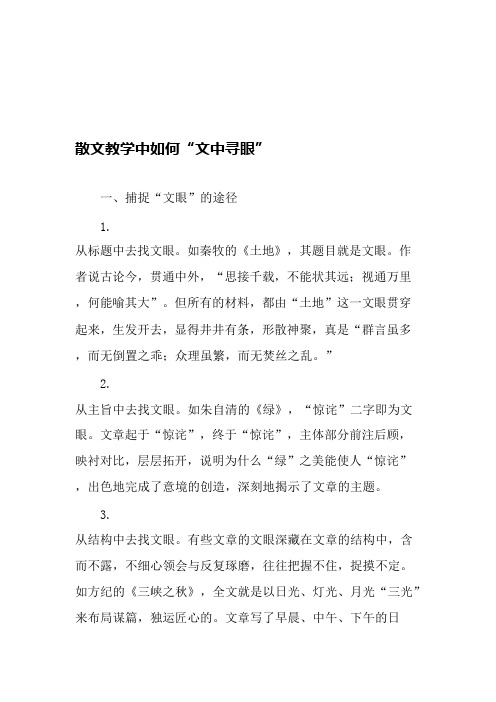 散文教学中如何“文中寻眼”

一、捕捉“文眼”的途径

1.

从标题中去找文眼。如秦牧的《土地》，其题目就是文眼。作者说古论今，贯通中外，“思接千载，不能状其远；视通万里，何能喻其大”。但所有的材料，都由“土地”这一文眼贯穿起来，生发开去，显得井井有条，形散神聚，真是“群言虽多，而无倒置之乖；众理虽繁，而无棼丝之乱。”

2.

从主旨中去找文眼。如朱自清的《绿》，“惊诧”二字即为文眼。文章起于“惊诧”，终于“惊诧”，主体部分前注后顾，映衬对比，层层拓开，说明为什么“绿”之美能使人“惊诧”，出色地完成了意境的创造，深刻地揭示了文章的主题。

3.

从结构中去找文眼。有些文章的文眼深藏在文章的结构中，含而不露，不细心领会与反复琢磨，往往把握不住，捉摸不定。如方纪的《三峡之秋》，全文就是以日光、灯光、月光“三光”来布局谋篇，独运匠心的。文章写了早晨、中午、下午的日